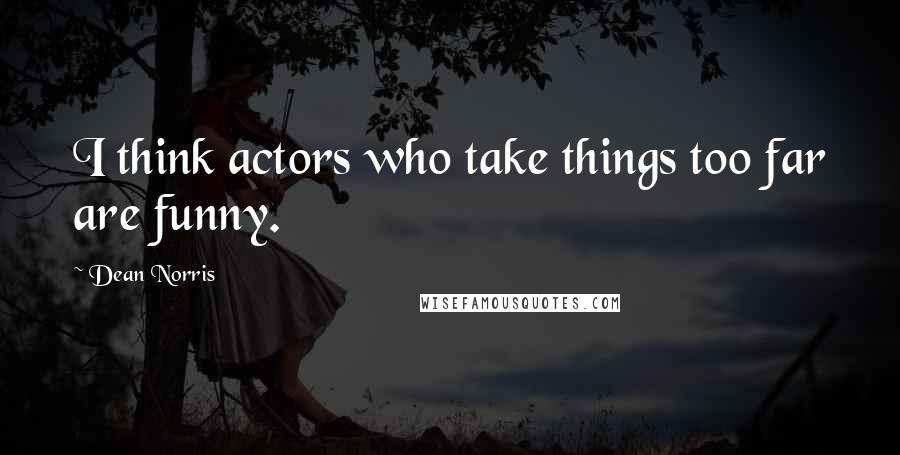 I think actors who take things too far are funny.

~ Dean Norris

WISEFAMOUSQUOTES.COM